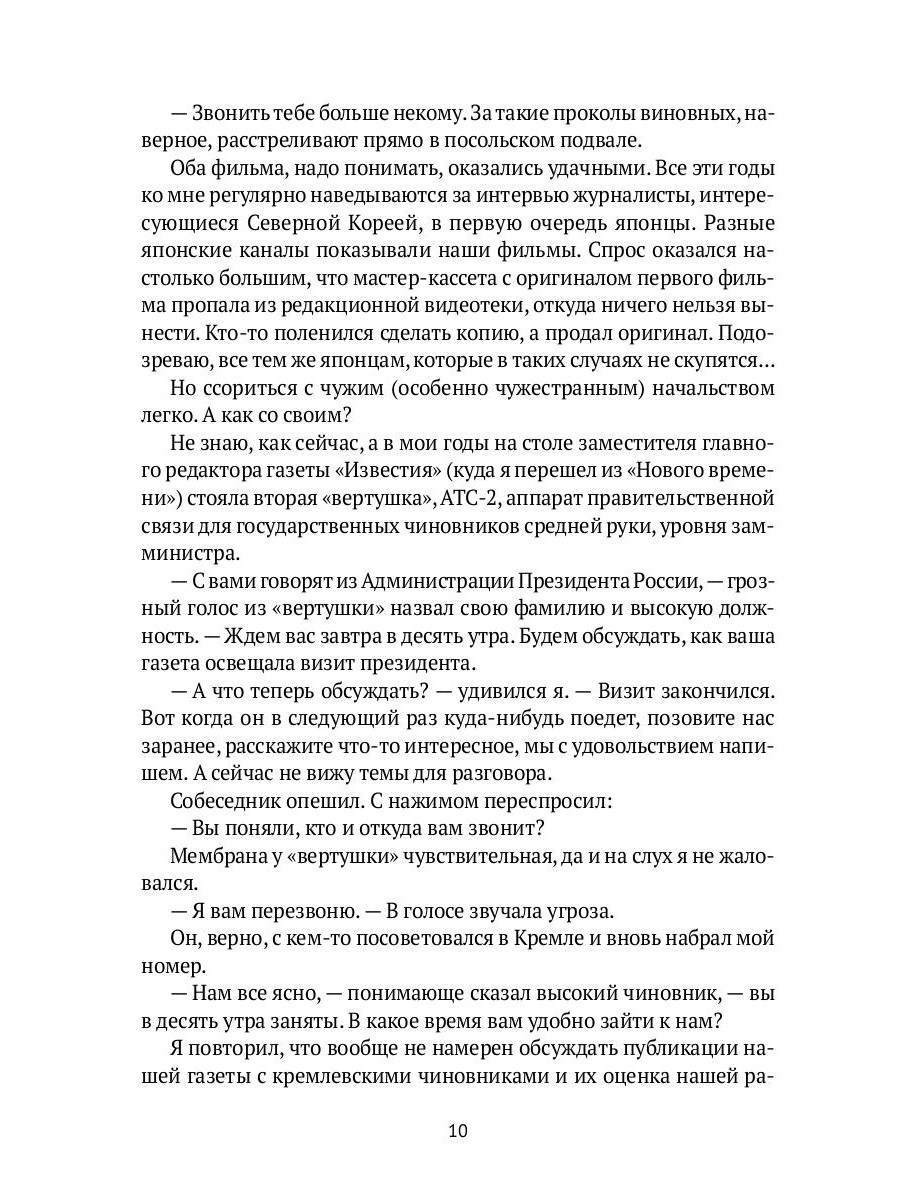 — Звонить тебе больше некому. За такие проколы виновных, наверное, расстреливают прямо в посольском подвале.

Оба фильма, надо понимать, оказались удачными. Все эти годы ко мне регулярно наведываются за интервью журналисты, интересующиеся Северной Кореей, в первую очередь японцы. Разные японские каналы показывали наши фильмы. Спрос оказался настолько большим, что мастер-кассета с оригиналом первого фильма пропала из редакционной видеотеки, откуда ничего нельзя вынести. Кто-то поленился сделать копию, а продал оригинал. Подозреваю, все тем же японцам, которые в таких случаях не скупятся…

Но ссориться с чужим (особенно чужестранным) начальством легко. А как со своим?

Не знаю, как сейчас, а в мои годы на столе заместителя главного редактора газеты «Известия» (куда я перешел из «Нового времени») стояла вторая «вертушка», АТС-2, аппарат правительственной связи для государственных чиновников средней руки, уровня замминистра.

— С вами говорят из Администрации Президента России, — грозный голос из «вертушки» назвал свою фамилию и высокую должность. — Ждем вас завтра в десять утра. Будем обсуждать, как ваша газета освещала визит президента.

— А что теперь обсуждать? — удивился я. — Визит закончился. Вот когда он в следующий раз куда-нибудь поедет, позовите нас заранее, расскажите что-то интересное, мы с удовольствием напишем. А сейчас не вижу темы для разговора.

Собеседник опешил. С нажимом переспросил:

— Вы поняли, кто и откуда вам звонит?

Мембрана у «вертушки» чувствительная, да и на слух я не жаловался.

— Я вам перезвоню. — В голосе звучала угроза.

Он, верно, с кем-то посоветовался в Кремле и вновь набрал мой номер.

— Нам все ясно, — понимающе сказал высокий чиновник, — вы в десять утра заняты. В какое время вам удобно зайти к нам?

Я повторил, что вообще не намерен обсуждать публикации нашей газеты с кремлевскими чиновниками и их оценка нашей ра-

10